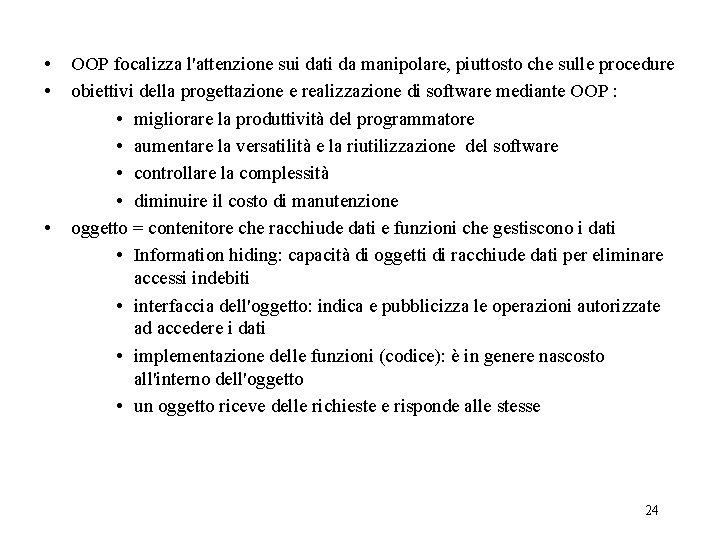 • OOP focalizza l'attenzione sui dati da manipolare, piuttosto che sulle procedure
• obiettivi della progettazione e realizzazione di software mediante OOP :
  • migliorare la produttività del programmatore
  • aumentare la versatilità e la riutilizzazione del software
  • controllare la complessità
  • diminuire il costo di manutenzione
• oggetto = contenitore che racchiude dati e funzioni che gestiscono i dati
  • Information hiding: capacità di oggetti di racchiude dati per eliminare accessi indebiti
  • interfaccia dell'oggetto: indica e pubblicizza le operazioni autorizzate ad accedere i dati
  • implementazione delle funzioni (codice): è in genere nascosto all'interno dell'oggetto
  • un oggetto riceve delle richieste e risponde alle stesse

24